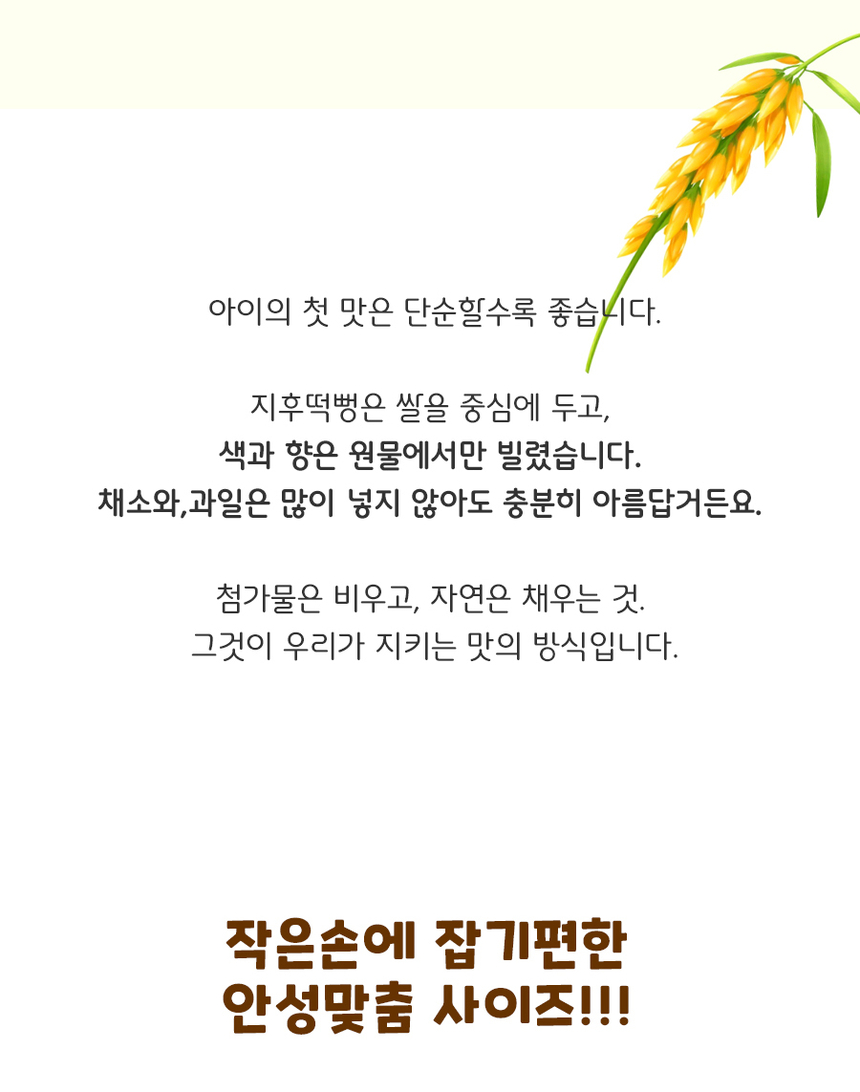 아이의 첫 맛은 단순할수록 좋습니다.

지후떡뻥은 쌀을 중심에 두고,
색과 향은 원물에서만 빌렸습니다.
채소와,과일은 많이 넣지 않아도 충분히 아름답거든요.

첨가물은 비우고, 자연은 채우는 것.
그것이 우리가 지키는 맛의 방식입니다.

작은손에 잡기편한
안성맞춤 사이즈!!!